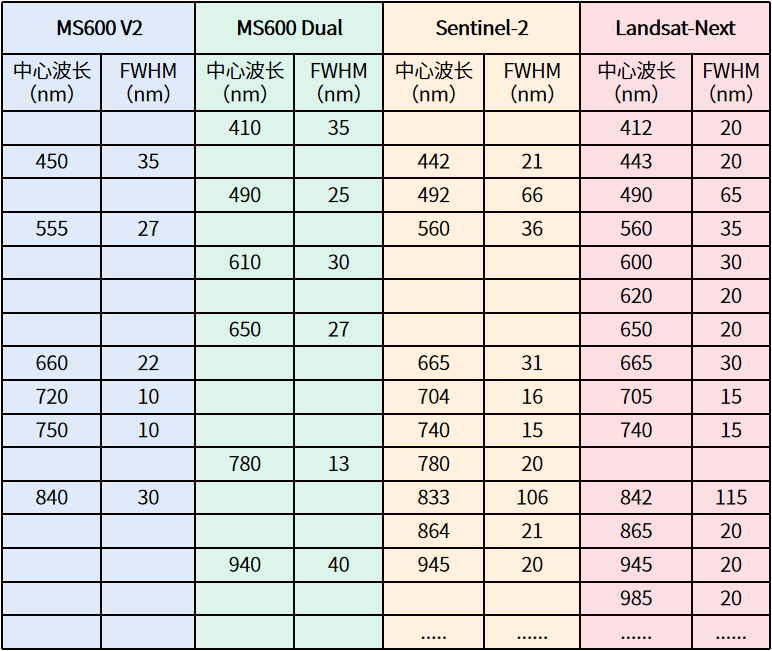 | MS600 V2 | | MS600 Dual | | Sentinel-2 | | Landsat-Next | |
|---|---|---|---|---|---|---|---|
| 中心波长（nm） | FWHM（nm） | 中心波长（nm） | FWHM（nm） | 中心波长（nm） | FWHM（nm） | 中心波长（nm） | FWHM（nm） |
| | | 410 | 35 | | | 412 | 20 |
| 450 | 35 | | | 442 | 21 | 443 | 20 |
| | | 490 | 25 | 492 | 66 | 490 | 65 |
| 555 | 27 | | | 560 | 36 | 560 | 35 |
| | | 610 | 30 | | | 600 | 30 |
| | | | | | | 620 | 20 |
| | | 650 | 27 | | | 650 | 20 |
| 660 | 22 | | | 665 | 31 | 665 | 30 |
| 720 | 10 | | | 704 | 16 | 705 | 15 |
| 750 | 10 | | | 740 | 15 | 740 | 15 |
| | | 780 | 13 | 780 | 20 | | |
| 840 | 30 | | | 833 | 106 | 842 | 115 |
| | | | | 864 | 21 | 865 | 20 |
| | | 940 | 40 | 945 | 20 | 945 | 20 |
| | | | | | | 985 | 20 |
| | | | | ..... | ...... | ..... | ...... |